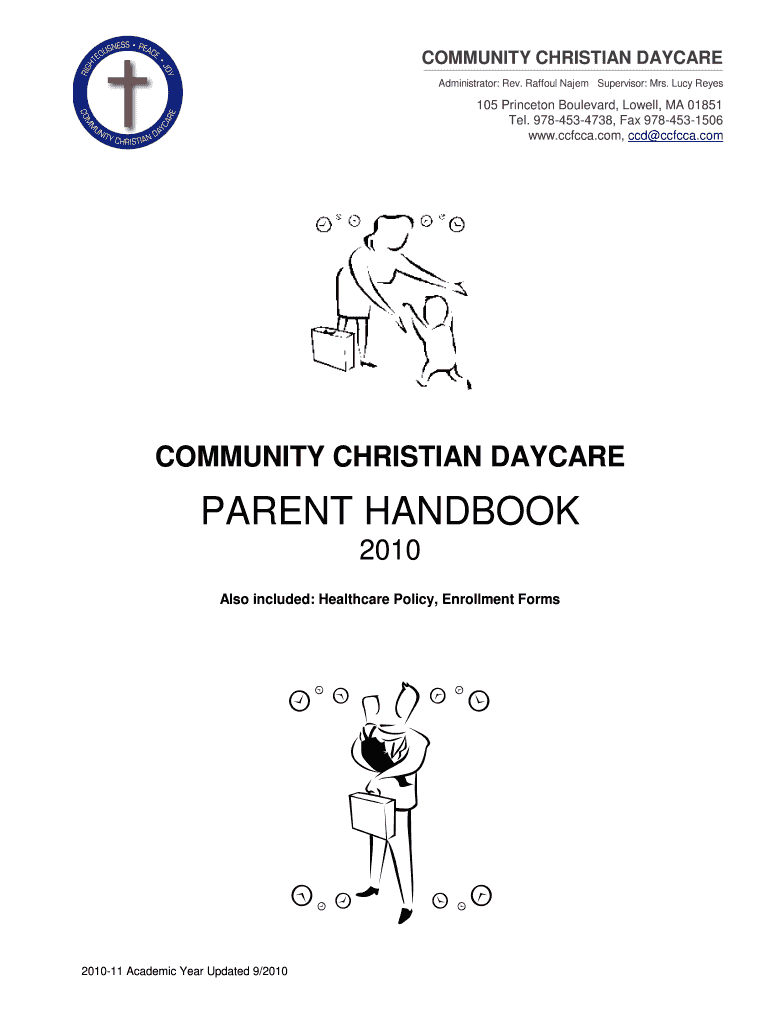 RIGHTEOUSNESS • PEACE • JOY
COMMUNITY CHRISTIAN DAYCARE

COMMUNITY CHRISTIAN DAYCARE

Administrator: Rev. Raffoul Najem Supervisor: Mrs. Lucy Reyes

105 Princeton Boulevard, Lowell, MA 01851
Tel. 978-453-4738, Fax 978-453-1506
www.ccfcca.com, ccd@ccfcca.com

COMMUNITY CHRISTIAN DAYCARE

PARENT HANDBOOK

2010

Also included: Healthcare Policy, Enrollment Forms

2010-11 Academic Year Updated 9/2010